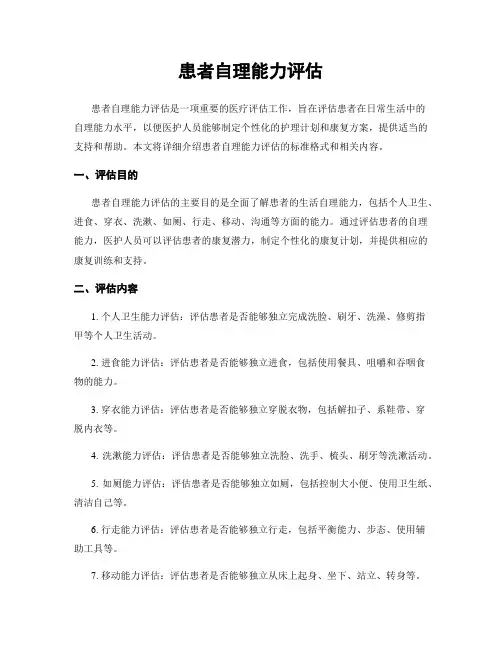 患者自理能力评估

患者自理能力评估是一项重要的医疗评估工作，旨在评估患者在日常生活中的自理能力水平，以便医护人员能够制定个性化的护理计划和康复方案，提供适当的支持和帮助。本文将详细介绍患者自理能力评估的标准格式和相关内容。

一、评估目的

患者自理能力评估的主要目的是全面了解患者的生活自理能力，包括个人卫生、进食、穿衣、洗漱、如厕、行走、移动、沟通等方面的能力。通过评估患者的自理能力，医护人员可以评估患者的康复潜力，制定个性化的康复计划，并提供相应的康复训练和支持。

二、评估内容

1. 个人卫生能力评估：评估患者是否能够独立完成洗脸、刷牙、洗澡、修剪指甲等个人卫生活动。

2. 进食能力评估：评估患者是否能够独立进食，包括使用餐具、咀嚼和吞咽食物的能力。

3. 穿衣能力评估：评估患者是否能够独立穿脱衣物，包括解扣子、系鞋带、穿脱内衣等。

4. 洗漱能力评估：评估患者是否能够独立洗脸、洗手、梳头、刷牙等洗漱活动。

5. 如厕能力评估：评估患者是否能够独立如厕，包括控制大小便、使用卫生纸、清洁自己等。

6. 行走能力评估：评估患者是否能够独立行走，包括平衡能力、步态、使用辅助工具等。

7. 移动能力评估：评估患者是否能够独立从床上起身、坐下、站立、转身等。